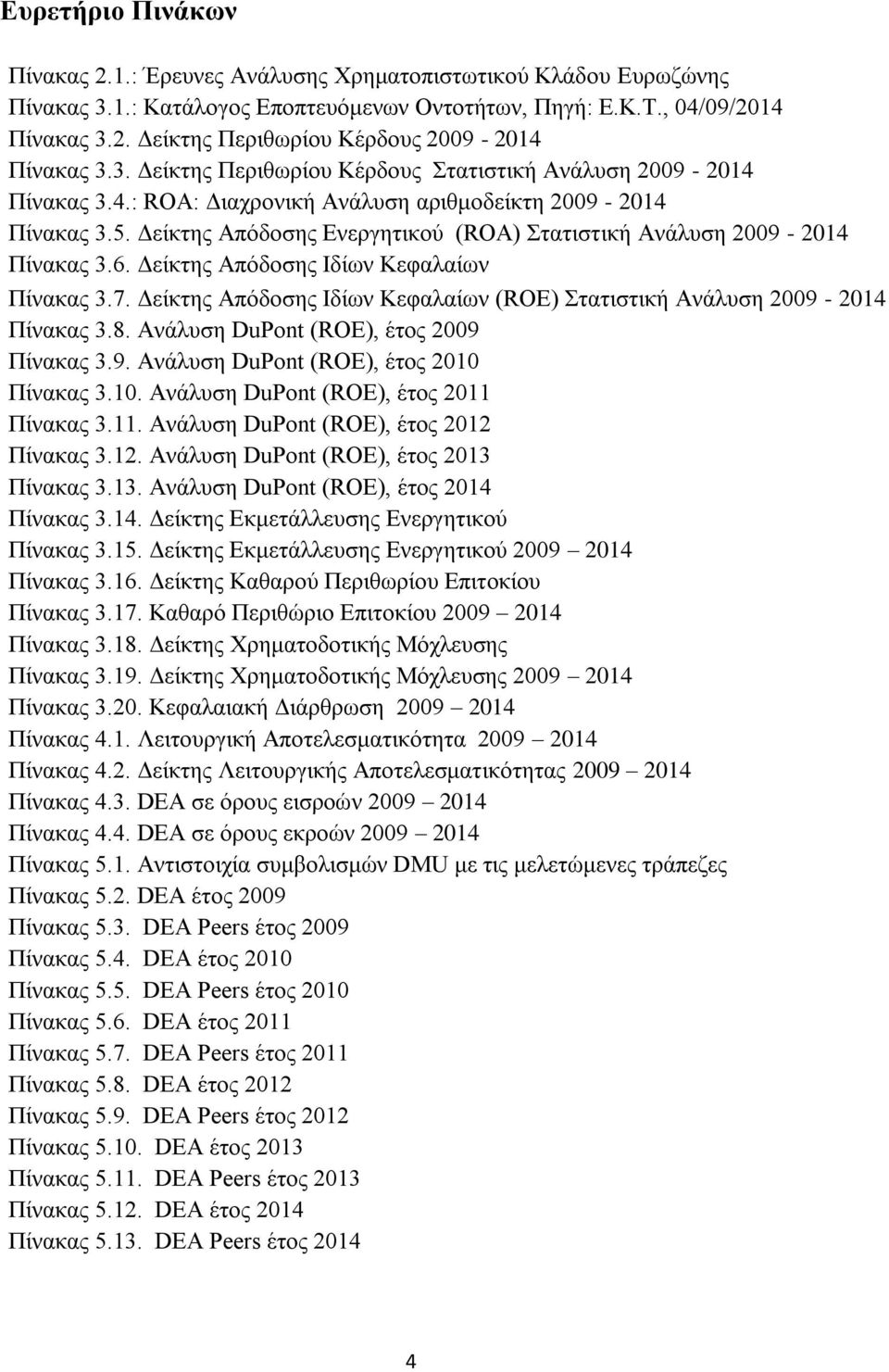 Ευρετήριο Πινάκων

Πίνακας 2.1.: Έρευνες Ανάλυσης Χρηματοπιστωτικού Κλάδου Ευρωζώνης
Πίνακας 3.1.: Κατάλογος Εποπτευόμενων Οντοτήτων, Πηγή: Ε.Κ.Τ., 04/09/2014
Πίνακας 3.2. Δείκτης Περιθωρίου Κέρδους 2009 - 2014
Πίνακας 3.3. Δείκτης Περιθωρίου Κέρδους Στατιστική Ανάλυση 2009 - 2014
Πίνακας 3.4.: ROA: Διαχρονική Ανάλυση αριθμοδείκτη 2009 - 2014
Πίνακας 3.5. Δείκτης Απόδοσης Ενεργητικού (ROA) Στατιστική Ανάλυση 2009 - 2014
Πίνακας 3.6. Δείκτης Απόδοσης Ιδίων Κεφαλαίων
Πίνακας 3.7. Δείκτης Απόδοσης Ιδίων Κεφαλαίων (ROE) Στατιστική Ανάλυση 2009 - 2014
Πίνακας 3.8. Ανάλυση DuPont (ROE), έτος 2009
Πίνακας 3.9. Ανάλυση DuPont (ROE), έτος 2010
Πίνακας 3.10. Ανάλυση DuPont (ROE), έτος 2011
Πίνακας 3.11. Ανάλυση DuPont (ROE), έτος 2012
Πίνακας 3.12. Ανάλυση DuPont (ROE), έτος 2013
Πίνακας 3.13. Ανάλυση DuPont (ROE), έτος 2014
Πίνακας 3.14. Δείκτης Εκμετάλλευσης Ενεργητικού
Πίνακας 3.15. Δείκτης Εκμετάλλευσης Ενεργητικού 2009 – 2014
Πίνακας 3.16. Δείκτης Καθαρού Περιθωρίου Επιτοκίου
Πίνακας 3.17. Καθαρό Περιθώριο Επιτοκίου 2009 – 2014
Πίνακας 3.18. Δείκτης Χρηματοδοτικής Μόχλευσης
Πίνακας 3.19. Δείκτης Χρηματοδοτικής Μόχλευσης 2009 – 2014
Πίνακας 3.20. Κεφαλαιακή Διάρθρωση 2009 – 2014
Πίνακας 4.1. Λειτουργική Αποτελεσματικότητα 2009 – 2014
Πίνακας 4.2. Δείκτης Λειτουργικής Αποτελεσματικότητας 2009 – 2014
Πίνακας 4.3. DEA σε όρους εισροών 2009 – 2014
Πίνακας 4.4. DEA σε όρους εκροών 2009 – 2014
Πίνακας 5.1. Αντιστοιχία συμβολισμών DMU με τις μελετώμενες τράπεζες
Πίνακας 5.2. DEA έτος 2009
Πίνακας 5.3. DEA Peers έτος 2009
Πίνακας 5.4. DEA έτος 2010
Πίνακας 5.5. DEA Peers έτος 2010
Πίνακας 5.6. DEA έτος 2011
Πίνακας 5.7. DEA Peers έτος 2011
Πίνακας 5.8. DEA έτος 2012
Πίνακας 5.9. DEA Peers έτος 2012
Πίνακας 5.10. DEA έτος 2013
Πίνακας 5.11. DEA Peers έτος 2013
Πίνακας 5.12. DEA έτος 2014
Πίνακας 5.13. DEA Peers έτος 2014

4